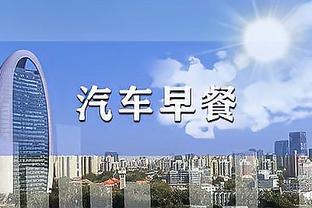 汽车早餐